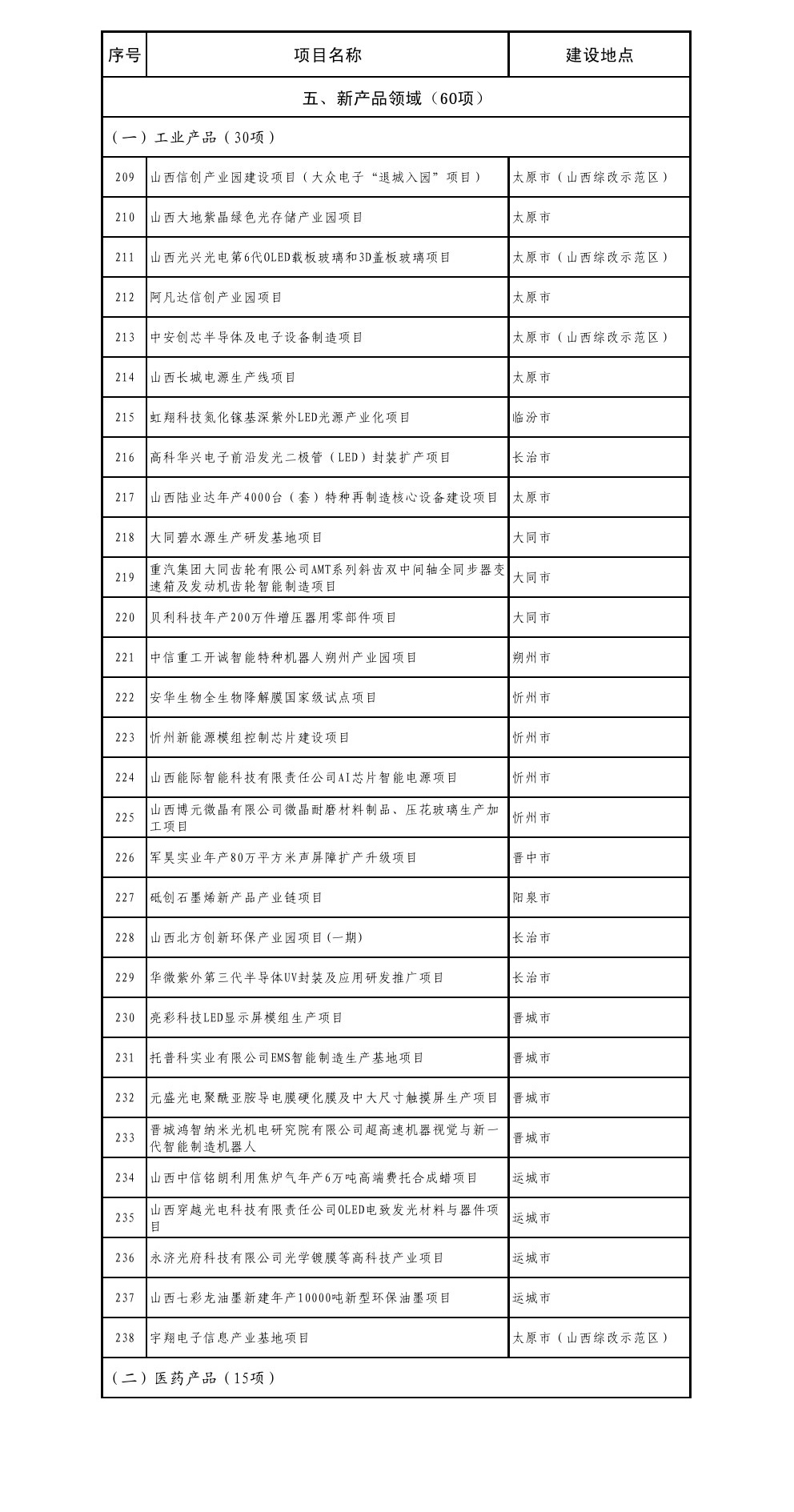 | 序号 | 项目名称 | 建设地点 |
|---|---|---|
| 五、新产品领域（60项） | | |
| （一）工业产品（30项） | | |
| 209 | 山西信创产业园建设项目（大众电子“退城入园”项目） | 太原市（山西综改示范区） |
| 210 | 山西大地紫晶绿色光存储产业园项目 | 太原市 |
| 211 | 山西光兴光电第6代OLED载板玻璃和3D盖板玻璃项目 | 太原市（山西综改示范区） |
| 212 | 阿凡达信创产业园项目 | 太原市 |
| 213 | 中安创芯半导体及电子设备制造项目 | 太原市（山西综改示范区） |
| 214 | 山西长城电源生产线项目 | 太原市 |
| 215 | 虹翔科技氮化镓基深紫外LED光源产业化项目 | 临汾市 |
| 216 | 高科华兴电子前沿发光二极管（LED）封装扩产项目 | 长治市 |
| 217 | 山西陆业达年产4000台（套）特种再制造核心设备建设项目 | 太原市 |
| 218 | 大同碧水源生产研发基地项目 | 大同市 |
| 219 | 重汽集团大同齿轮有限公司AMT系列斜齿双中间轴全同步器变速箱及发动机齿轮智能制造项目 | 大同市 |
| 220 | 贝利科技年产200万件增压器用零部件项目 | 大同市 |
| 221 | 中信重工开诚智能特种机器人朔州产业园项目 | 朔州市 |
| 222 | 安华生物全生物降解膜国家级试点项目 | 忻州市 |
| 223 | 忻州新能源模组控制芯片建设项目 | 忻州市 |
| 224 | 山西能际智能科技有限责任公司AI芯片智能电源项目 | 忻州市 |
| 225 | 山西博元微晶有限公司微晶耐磨材料制品、压花玻璃生产加工项目 | 忻州市 |
| 226 | 军昊实业年产80万平方米声屏障扩产升级项目 | 晋中市 |
| 227 | 砥创石墨烯新产品产业链项目 | 阳泉市 |
| 228 | 山西北方创新环保产业园项目(一期) | 长治市 |
| 229 | 华微紫外第三代半导体UV封装及应用研发推广项目 | 长治市 |
| 230 | 亮彩科技LED显示屏模组生产项目 | 晋城市 |
| 231 | 托普科实业有限公司EMS智能制造生产基地项目 | 晋城市 |
| 232 | 元盛光电聚酰亚胺导电膜硬化膜及中大尺寸触摸屏生产项目 | 晋城市 |
| 233 | 晋城鸿智纳米光机电研究院有限公司超高速机器视觉与新一代智能制造机器人 | 晋城市 |
| 234 | 山西中信铭朗利用焦炉气年产6万吨高端费托合成蜡项目 | 运城市 |
| 235 | 山西穿越光电科技有限责任公司OLED电致发光材料与器件项目 | 运城市 |
| 236 | 永济光府科技有限公司光学镀膜等高科技产业项目 | 运城市 |
| 237 | 山西七彩龙油墨新建年产10000吨新型环保油墨项目 | 运城市 |
| 238 | 宇翔电子信息产业基地项目 | 太原市（山西综改示范区） |
| （二）医药产品（15项） | | |